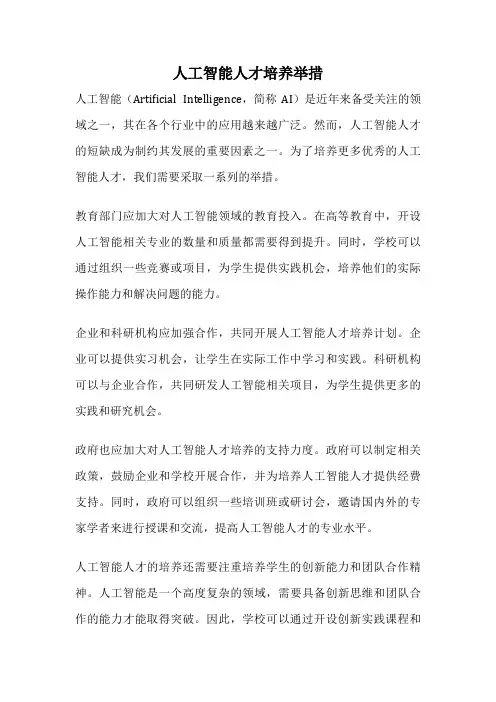 人工智能人才培养举措

人工智能（Artificial Intelligence，简称 AI）是近年来备受关注的领域之一，其在各个行业中的应用越来越广泛。然而，人工智能人才的短缺成为制约其发展的重要因素之一。为了培养更多优秀的人工智能人才，我们需要采取一系列的举措。

教育部门应加大对人工智能领域的教育投入。在高等教育中，开设人工智能相关专业的数量和质量都需要得到提升。同时，学校可以通过组织一些竞赛或项目，为学生提供实践机会，培养他们的实际操作能力和解决问题的能力。

企业和科研机构应加强合作，共同开展人工智能人才培养计划。企业可以提供实习机会，让学生在实际工作中学习和实践。科研机构可以与企业合作，共同研发人工智能相关项目，为学生提供更多的实践和研究机会。

政府也应加大对人工智能人才培养的支持力度。政府可以制定相关政策，鼓励企业和学校开展合作，并为培养人工智能人才提供经费支持。同时，政府可以组织一些培训班或研讨会，邀请国内外的专家学者来进行授课和交流，提高人工智能人才的专业水平。

人工智能人才的培养还需要注重培养学生的创新能力和团队合作精神。人工智能是一个高度复杂的领域，需要具备创新思维和团队合作的能力才能取得突破。因此，学校可以通过开设创新实践课程和